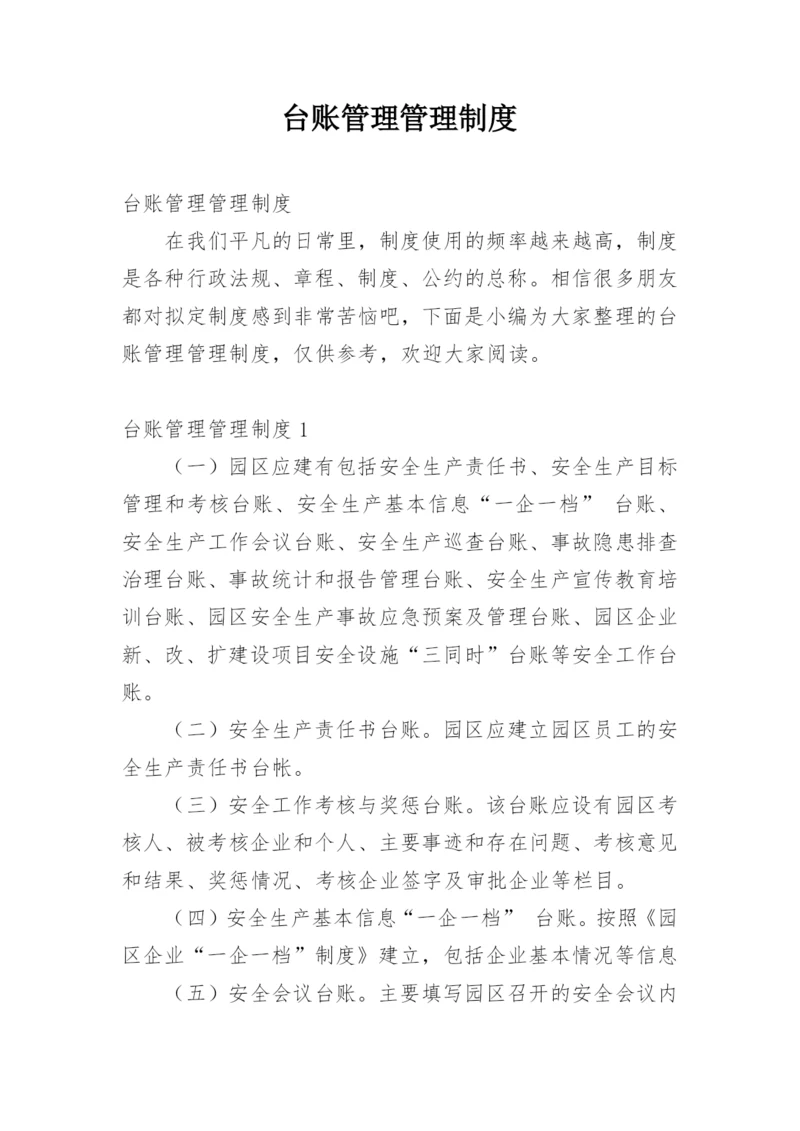 台账管理管理制度

台账管理管理制度

在我们平凡的日常里，制度使用的频率越来越高，制度是各种行政法规、章程、制度、公约的总称。相信很多朋友都对拟定制度感到非常苦恼吧，下面是小编为大家整理的台账管理管理制度，仅供参考，欢迎大家阅读。

台账管理管理制度 1

（一）园区应建有包括安全生产责任书、安全生产目标管理和考核台账、安全生产基本信息“一企一档” 台账、安全生产工作会议台账、安全生产巡查台账、事故隐患排查治理台账、事故统计和报告管理台账、安全生产宣传教育培训台账、园区安全生产事故应急预案及管理台账、园区企业新、改、扩建设项目安全设施“三同时”台账等安全工作台账。

（二）安全生产责任书台账。园区应建立园区员工的安全生产责任书台帐。

（三）安全工作考核与奖惩台账。该台账应设有园区考核人、被考核企业和个人、主要事迹和存在问题、考核意见和结果、奖惩情况、考核企业签字及审批企业等栏目。

（四）安全生产基本信息“一企一档” 台账。按照《园区企业“一企一档”制度》建立，包括企业基本情况等信息

（五）安全会议台账。主要填写园区召开的安全会议内